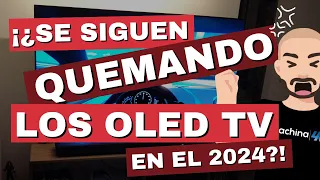 ¡¿SE SIGUEN QUEMANDO LOS OLED TV EN EL 2024?!

achina|4